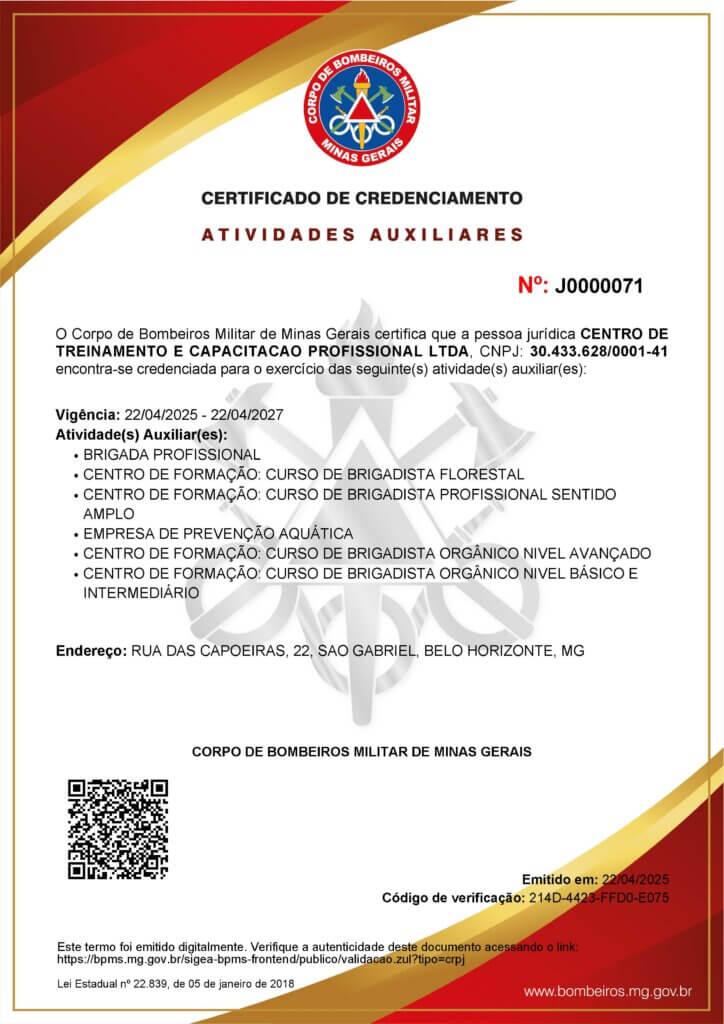 CORPO DE BOMBEIROS MILITAR
MINAS GERAIS

CERTIFICADO DE CREDENCIAMENTO

ATIVIDADES AUXILIARES

Nº: J0000071

O Corpo de Bombeiros Militar de Minas Gerais certifica que a pessoa jurídica CENTRO DE TREINAMENTO E CAPACITACAO PROFISSIONAL LTDA, CNPJ: 30.433.628/0001-41 encontra-se credenciada para o exercício das seguinte(s) atividade(s) auxiliar(es):

Vigência: 22/04/2025 - 22/04/2027
Atividade(s) Auxiliar(es):
• BRIGADA PROFISSIONAL
• CENTRO DE FORMAÇÃO: CURSO DE BRIGADISTA FLORESTAL
• CENTRO DE FORMAÇÃO: CURSO DE BRIGADISTA PROFISSIONAL SENTIDO AMPLO
• EMPRESA DE PREVENÇÃO AQUÁTICA
• CENTRO DE FORMAÇÃO: CURSO DE BRIGADISTA ORGÂNICO NIVEL AVANÇADO
• CENTRO DE FORMAÇÃO: CURSO DE BRIGADISTA ORGÂNICO NIVEL BÁSICO E INTERMEDIÁRIO

Endereço: RUA DAS CAPOEIRAS, 22, SAO GABRIEL, BELO HORIZONTE, MG

CORPO DE BOMBEIROS MILITAR DE MINAS GERAIS

Emitido em: 22/04/2025
Código de verificação: 214D-4423-FFD0-E075

Este termo foi emitido digitalmente. Verifique a autenticidade deste documento acessando o link:
https://bpms.mg.gov.br/sigea-bpms-frontend/publico/validacao.zul?tipo=crpj

Lei Estadual nº 22.839, de 05 de janeiro de 2018

www.bombeiros.mg.gov.br